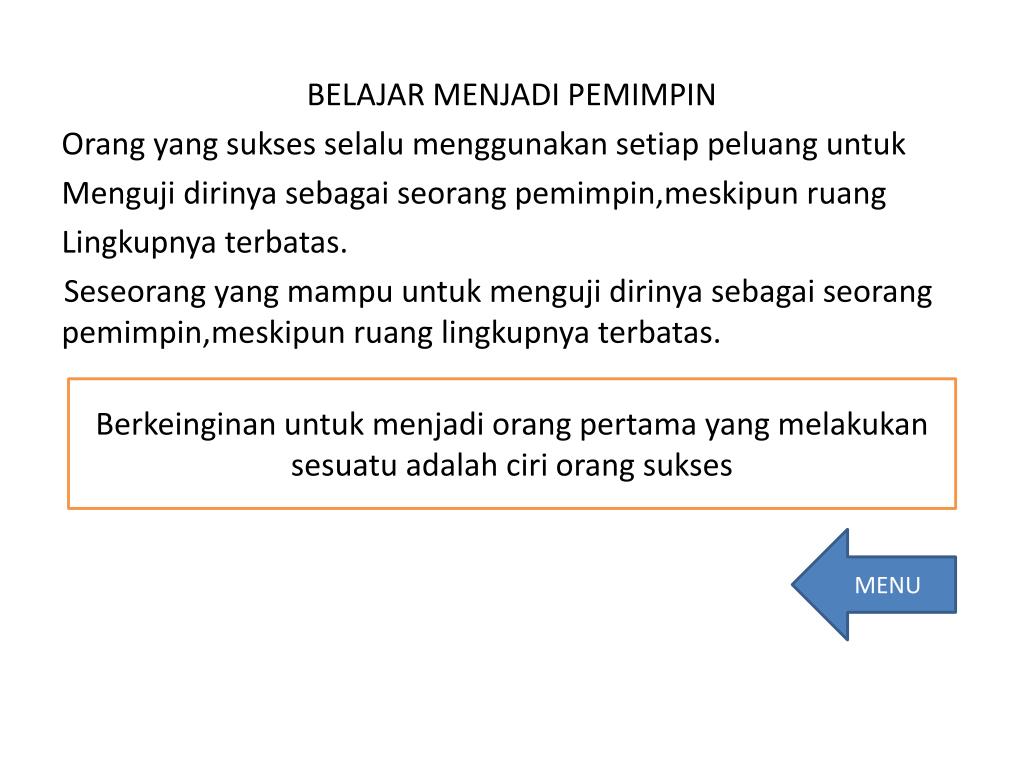 BELAJAR MENJADI PEMIMPIN

Orang yang sukses selalu menggunakan setiap peluang untuk Menguji dirinya sebagai seorang pemimpin,meskipun ruang Lingkupnya terbatas.

Seseorang yang mampu untuk menguji dirinya sebagai seorang pemimpin,meskipun ruang lingkupnya terbatas.

Berkeinginan untuk menjadi orang pertama yang melakukan sesuatu adalah ciri orang sukses

MENU